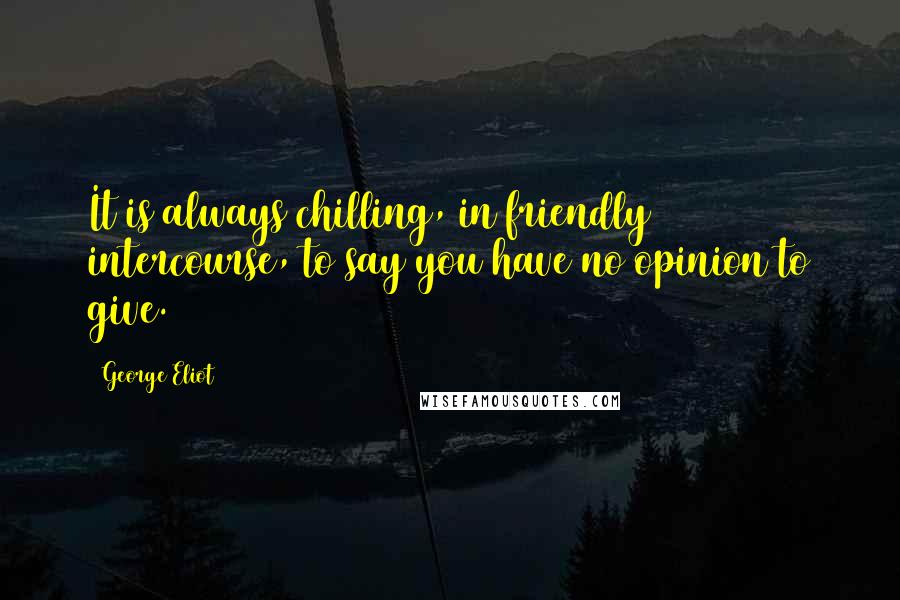 It is always chilling, in friendly intercourse, to say you have no opinion to give.

George Eliot

WISEFAMOUSQUOTES.COM